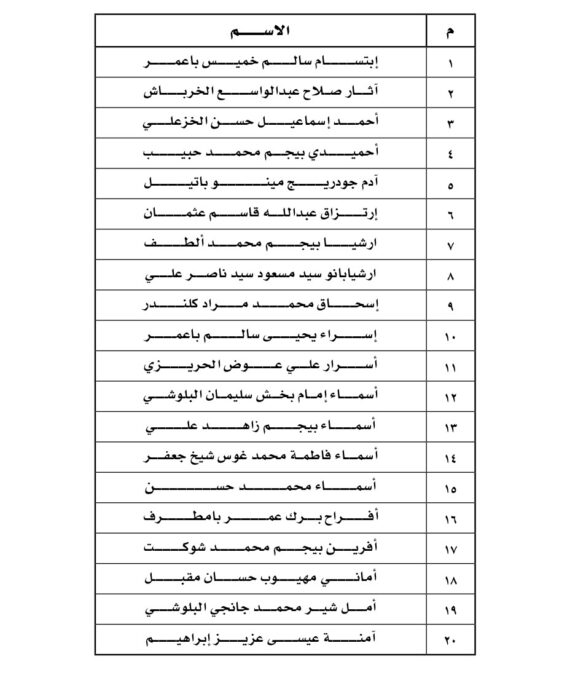 | م | الاسم |
|---|---|
| ١ | إبتسام سالم خميس باعمر |
| ٢ | آثار صلاح عبدالواسع الخرباش |
| ٣ | أحمد إسماعيل حسن الخزعلي |
| ٤ | أحميدي بيجم محمد حبيب |
| ٥ | آدم جودريج مينو باتيل |
| ٦ | إرتزاق عبدالله قاسم عثمان |
| ٧ | ارشيا بيجم محمد ألطف |
| ٨ | ارشيابانو سيد مسعود سيد ناصر علي |
| ٩ | إسحاق محمد مراد كلندر |
| ١٠ | إسراء يحيى سالم باعمر |
| ١١ | أسرار علي عوض الحريزي |
| ١٢ | أسماء إمام بخش سليمان البلوشي |
| ١٣ | أسماء بيجم زاهد علي |
| ١٤ | أسماء فاطمة محمد غوس شيخ جعفر |
| ١٥ | أسماء محمد حسن |
| ١٦ | أفراح برك عمر بامطرف |
| ١٧ | أفرين بيجم محمد شوكت |
| ١٨ | أماني مهيوب حسان مقبل |
| ١٩ | أمل شير محمد جانجي البلوشي |
| ٢٠ | آمنة عيسى عزيز إبراهيم |